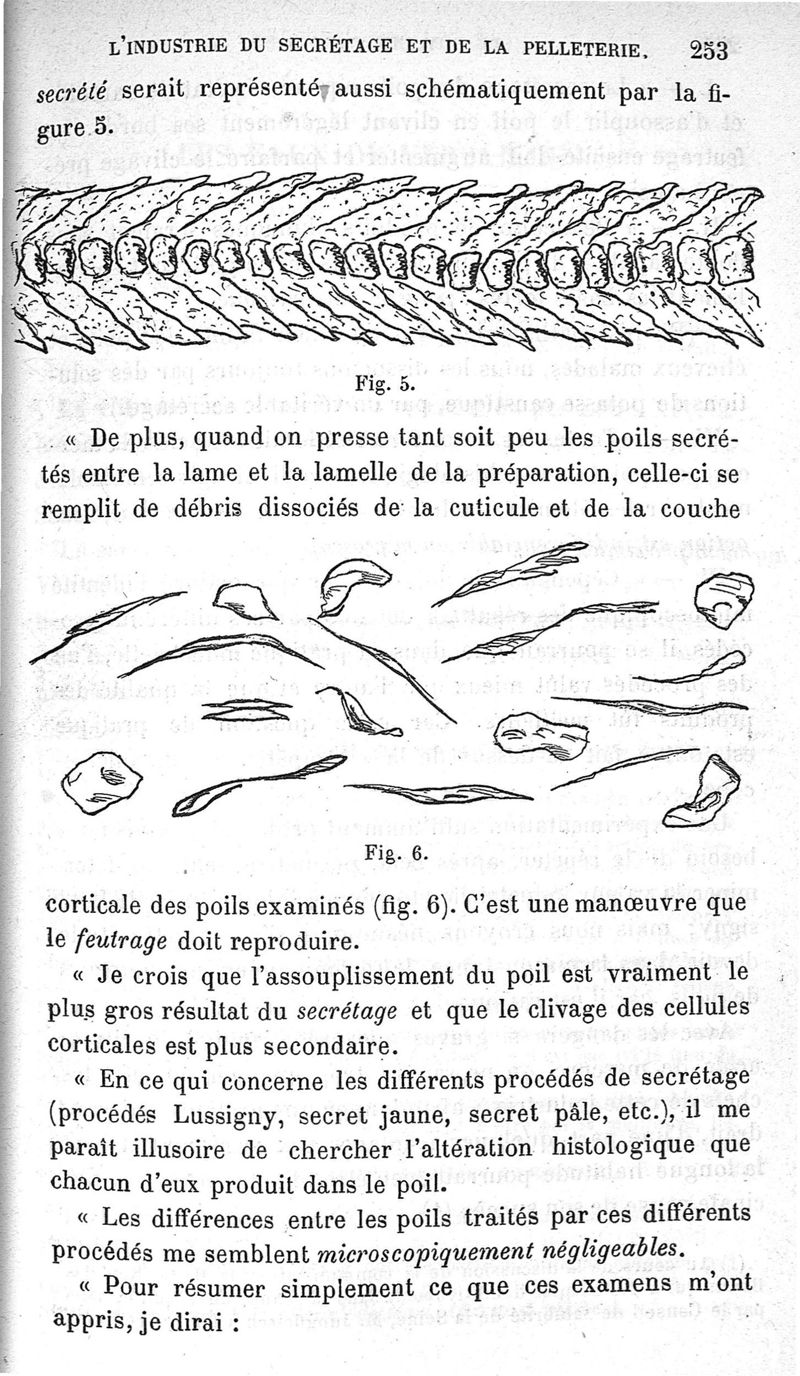 L'INDUSTRIE DU SECRÉTAGE ET DE LA PELLETERIE. 253

secrété serait représenté aussi schématiquement par la figure 5.

Fig. 5.

« De plus, quand on presse tant soit peu les poils secrétés entre la lame et la lamelle de la préparation, celle-ci se remplit de débris dissociés de la cuticule et de la couche

Fig. 6.

corticale des poils examinés (fig. 6). C'est une manœuvre que le feutrage doit reproduire.

« Je crois que l'assouplissement du poil est vraiment le plus gros résultat du secrétage et que le clivage des cellules corticales est plus secondaire.

« En ce qui concerne les différents procédés de secrétage (procédés Lussigny, secret jaune, secret pâle, etc.), il me paraît illusoire de chercher l'altération histologique que chacun d'eux produit dans le poil.

« Les différences entre les poils traités par ces différents procédés me semblent microscopiquement négligeables.

« Pour résumer simplement ce que ces examens m'ont appris, je dirai :